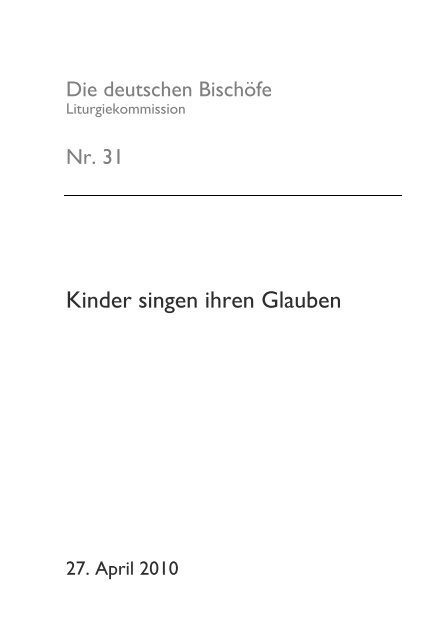 Die deutschen Bischöfe
Liturgiekommission

Nr. 31

Kinder singen ihren Glauben

27. April 2010